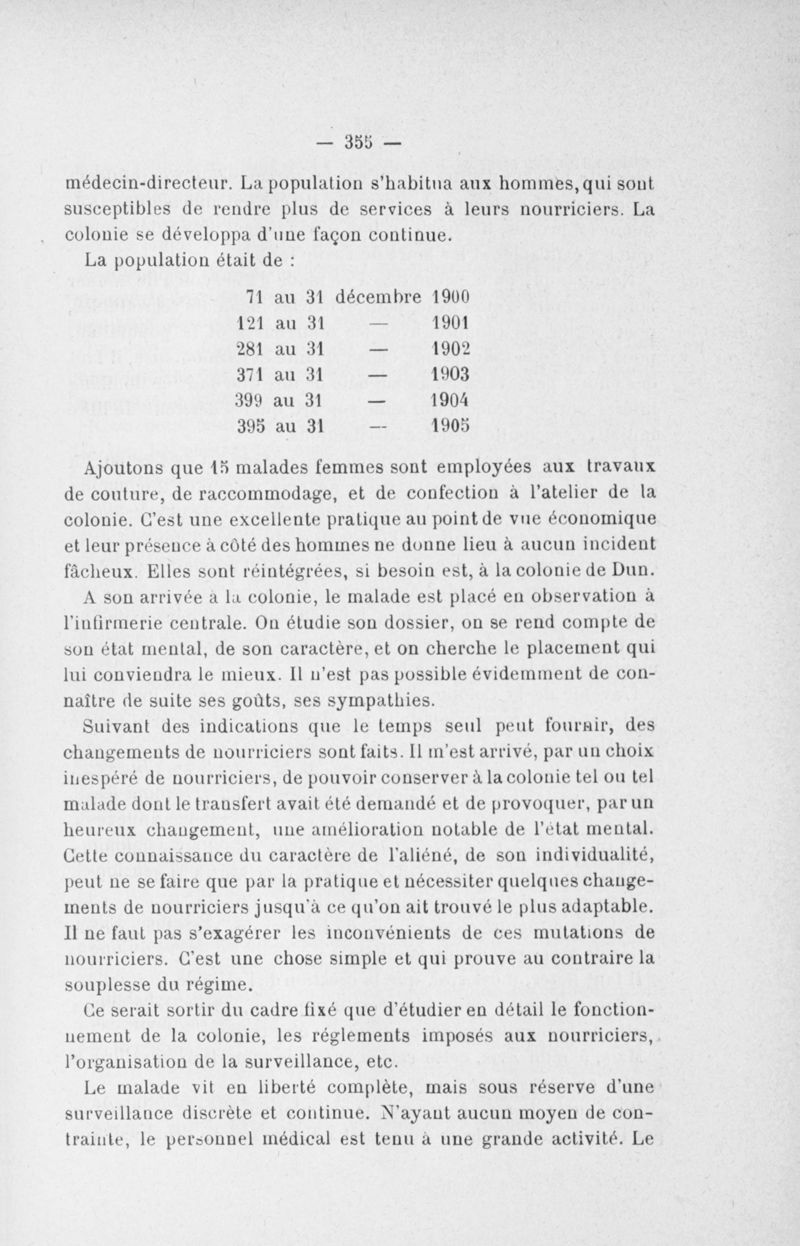 — 355 —

médecin-directeur. La population s'habitua aux hommes, qui sont susceptibles de rendre plus de services à leurs nourriciers. La colonie se développa d'une façon continue.

La population était de :

71 au 31 décembre 1900
121 au 31 — 1901
281 au 31 — 1902
371 au 31 — 1903
399 au 31 — 1904
395 au 31 — 1905

Ajoutons que 15 malades femmes sont employées aux travaux de couture, de raccommodage, et de confection à l'atelier de la colonie. C'est une excellente pratique au point de vue économique et leur présence à côté des hommes ne donne lieu à aucun incident fâcheux. Elles sont réintégrées, si besoin est, à la colonie de Dun.

A son arrivée à la colonie, le malade est placé en observation à l'infirmerie centrale. On étudie son dossier, on se rend compte de son état mental, de son caractère, et on cherche le placement qui lui conviendra le mieux. Il n'est pas possible évidemment de connaître de suite ses goûts, ses sympathies.

Suivant des indications que le temps seul peut fournir, des changements de nourriciers sont faits. Il m'est arrivé, par un choix inespéré de nourriciers, de pouvoir conserver à la colonie tel ou tel malade dont le transfert avait été demandé et de provoquer, par un heureux changement, une amélioration notable de l'état mental. Cette connaissance du caractère de l'aliéné, de son individualité, peut ne se faire que par la pratique et nécessiter quelques changements de nourriciers jusqu'à ce qu'on ait trouvé le plus adaptable. Il ne faut pas s'exagérer les inconvénients de ces mutations de nourriciers. C'est une chose simple et qui prouve au contraire la souplesse du régime.

Ce serait sortir du cadre fixé que d'étudier en détail le fonctionnement de la colonie, les réglements imposés aux nourriciers, l'organisation de la surveillance, etc.

Le malade vit en liberté complète, mais sous réserve d'une surveillance discrète et continue. N'ayant aucun moyen de contrainte, le personnel médical est tenu à une grande activité. Le